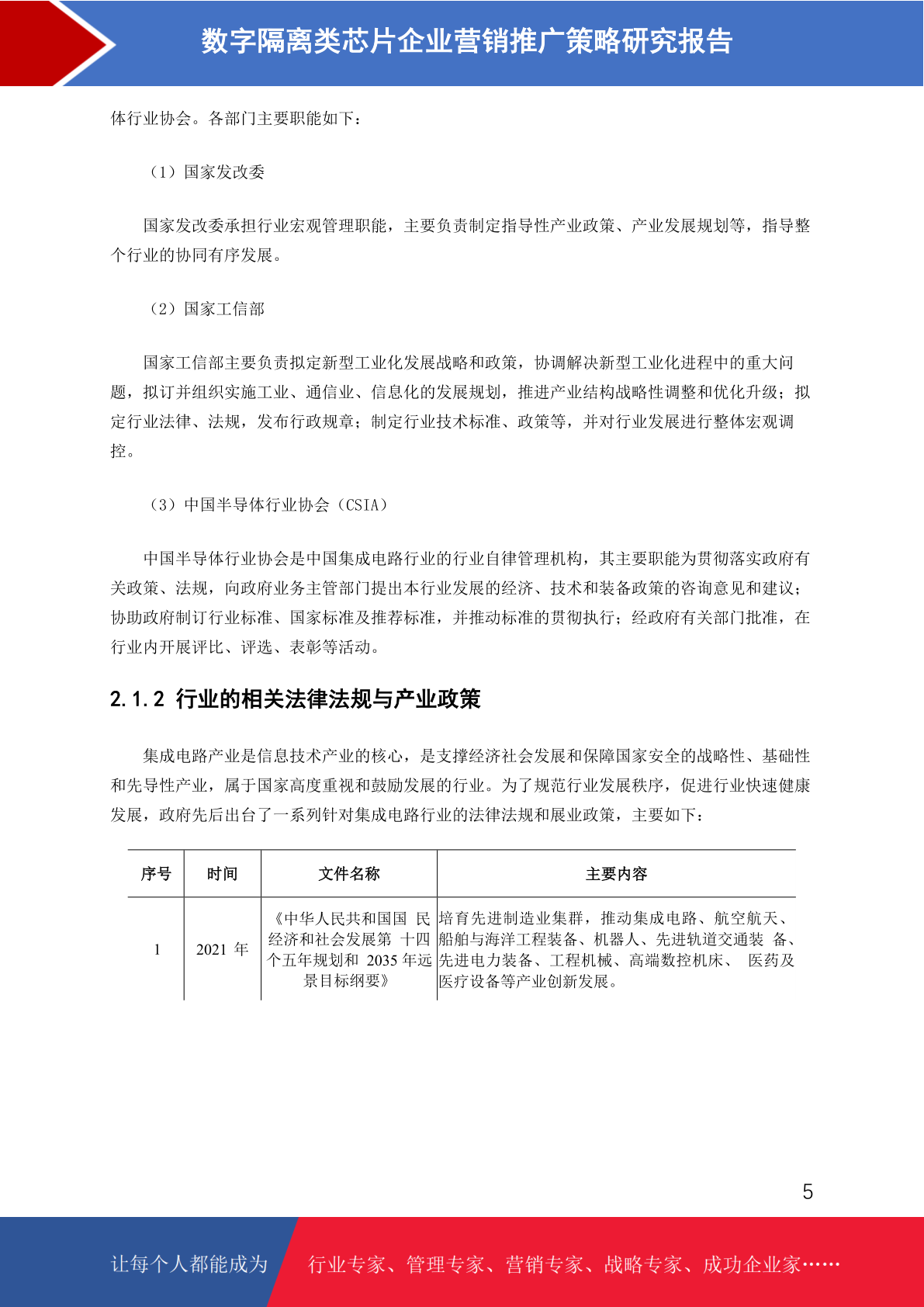 数字隔离类芯片企业营销推广策略研究报告

体行业协会。各部门主要职能如下：

（1）国家发改委

国家发改委承担行业宏观管理职能，主要负责制定指导性产业政策、产业发展规划等，指导整个行业的协同有序发展。

（2）国家工信部

国家工信部主要负责拟定新型工业化发展战略和政策，协调解决新型工业化进程中的重大问题，拟订并组织实施工业、通信业、信息化的发展规划，推进产业结构战略性调整和优化升级；拟定行业法律、法规，发布行政规章；制定行业技术标准、政策等，并对行业发展进行整体宏观调控。

（3）中国半导体行业协会（CSIA）

中国半导体行业协会是中国集成电路行业的行业自律管理机构，其主要职能为贯彻落实政府有关政策、法规，向政府业务主管部门提出本行业发展的经济、技术和装备政策的咨询意见和建议；协助政府制订行业标准、国家标准及推荐标准，并推动标准的贯彻执行；经政府有关部门批准，在行业内开展评比、评选、表彰等活动。

2.1.2 行业的相关法律法规与产业政策

集成电路产业是信息技术产业的核心，是支撑经济社会发展和保障国家安全的战略性、基础性和先导性产业，属于国家高度重视和鼓励发展的行业。为了规范行业发展秩序，促进行业快速健康发展，政府先后出台了一系列针对集成电路行业的法律法规和展业政策，主要如下：

| 序号 | 时间 | 文件名称 | 主要内容 |
|---|---|---|---|
| 1 | 2021 年 | 《中华人民共和国国 民经济和社会发展第 十四个五年规划和 2035 年远景目标纲要》 | 培育先进制造业集群，推动集成电路、航空航天、船舶与海洋工程装备、机器人、先进轨道交通装 备、先进电力装备、工程机械、高端数控机床、 医药及医疗设备等产业创新发展。 |

5

让每个人都能成为 行业专家、管理专家、营销专家、战略专家、成功企业家……